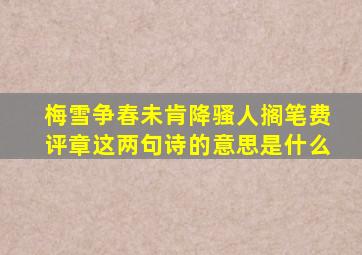 梅雪争春未肯降骚人搁笔费评章这两句诗的意思是什么